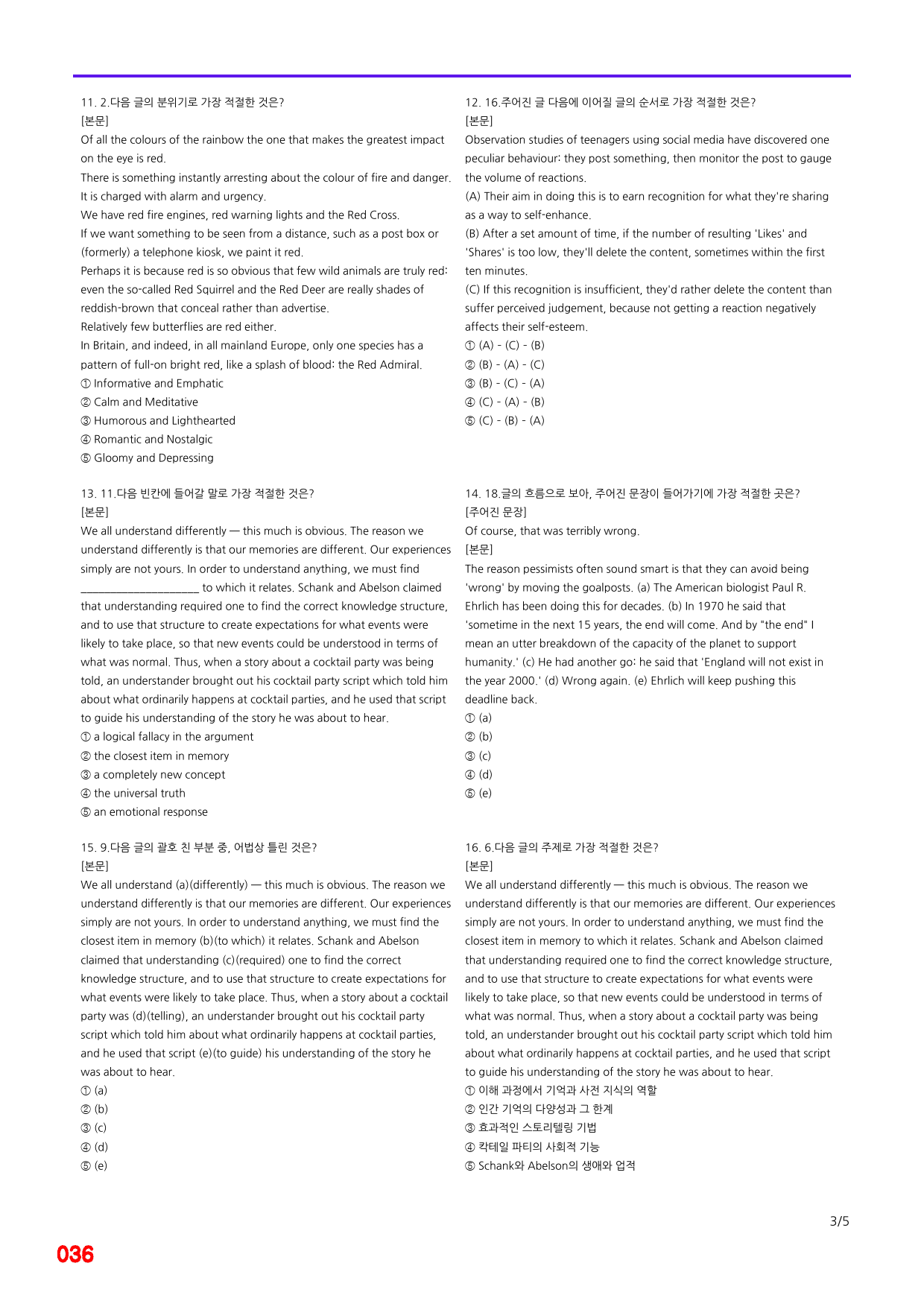 11. 2.다음 글의 분위기로 가장 적절한 것은?
[본문]
Of all the colours of the rainbow the one that makes the greatest impact on the eye is red.
There is something instantly arresting about the colour of fire and danger. It is charged with alarm and urgency.
We have red fire engines, red warning lights and the Red Cross.
If we want something to be seen from a distance, such as a post box or (formerly) a telephone kiosk, we paint it red.
Perhaps it is because red is so obvious that few wild animals are truly red: even the so-called Red Squirrel and the Red Deer are really shades of reddish-brown that conceal rather than advertise.
Relatively few butterflies are red either.
In Britain, and indeed, in all mainland Europe, only one species has a pattern of full-on bright red, like a splash of blood: the Red Admiral.
① Informative and Emphatic
② Calm and Meditative
③ Humorous and Lighthearted
④ Romantic and Nostalgic
⑤ Gloomy and Depressing

13. 11.다음 빈칸에 들어갈 말로 가장 적절한 것은?
[본문]
We all understand differently — this much is obvious. The reason we understand differently is that our memories are different. Our experiences simply are not yours. In order to understand anything, we must find ____ to which it relates. Schank and Abelson claimed that understanding required one to find the correct knowledge structure, and to use that structure to create expectations for what events were likely to take place, so that new events could be understood in terms of what was normal. Thus, when a story about a cocktail party was being told, an understander brought out his cocktail party script which told him about what ordinarily happens at cocktail parties, and he used that script to guide his understanding of the story he was about to hear.
① a logical fallacy in the argument
② the closest item in memory
③ a completely new concept
④ the universal truth
⑤ an emotional response

15. 9.다음 글의 괄호 친 부분 중, 어법상 틀린 것은?
[본문]
We all understand (a)(differently) — this much is obvious. The reason we understand differently is that our memories are different. Our experiences simply are not yours. In order to understand anything, we must find the closest item in memory (b)(to which) it relates. Schank and Abelson claimed that understanding (c)(required) one to find the correct knowledge structure, and to use that structure to create expectations for what events were likely to take place. Thus, when a story about a cocktail party was (d)(telling), an understander brought out his cocktail party script which told him about what ordinarily happens at cocktail parties, and he used that script (e)(to guide) his understanding of the story he was about to hear.
① (a)
② (b)
③ (c)
④ (d)
⑤ (e)

12. 16.주어진 글 다음에 이어질 글의 순서로 가장 적절한 것은?
[본문]
Observation studies of teenagers using social media have discovered one peculiar behaviour: they post something, then monitor the post to gauge the volume of reactions.
(A) Their aim in doing this is to earn recognition for what they're sharing as a way to self-enhance.
(B) After a set amount of time, if the number of resulting 'Likes' and 'Shares' is too low, they'll delete the content, sometimes within the first ten minutes.
(C) If this recognition is insufficient, they'd rather delete the content than suffer perceived judgement, because not getting a reaction negatively affects their self-esteem.
① (A) - (C) - (B)
② (B) - (A) - (C)
③ (B) - (C) - (A)
④ (C) - (A) - (B)
⑤ (C) - (B) - (A)

14. 18.글의 흐름으로 보아, 주어진 문장이 들어가기에 가장 적절한 곳은?
[주어진 문장]
Of course, that was terribly wrong.
[본문]
The reason pessimists often sound smart is that they can avoid being 'wrong' by moving the goalposts. (a) The American biologist Paul R. Ehrlich has been doing this for decades. (b) In 1970 he said that 'sometime in the next 15 years, the end will come. And by "the end" I mean an utter breakdown of the capacity of the planet to support humanity.' (c) He had another go: he said that 'England will not exist in the year 2000.' (d) Wrong again. (e) Ehrlich will keep pushing this deadline back.
① (a)
② (b)
③ (c)
④ (d)
⑤ (e)

16. 6.다음 글의 주제로 가장 적절한 것은?
[본문]
We all understand differently — this much is obvious. The reason we understand differently is that our memories are different. Our experiences simply are not yours. In order to understand anything, we must find the closest item in memory to which it relates. Schank and Abelson claimed that understanding required one to find the correct knowledge structure, and to use that structure to create expectations for what events were likely to take place, so that new events could be understood in terms of what was normal. Thus, when a story about a cocktail party was being told, an understander brought out his cocktail party script which told him about what ordinarily happens at cocktail parties, and he used that script to guide his understanding of the story he was about to hear.
① 이해 과정에서 기억과 사전 지식의 역할
② 인간 기억의 다양성과 그 한계
③ 효과적인 스토리텔링 기법
④ 칵테일 파티의 사회적 기능
⑤ Schank와 Abelson의 생애와 업적

3/5

036